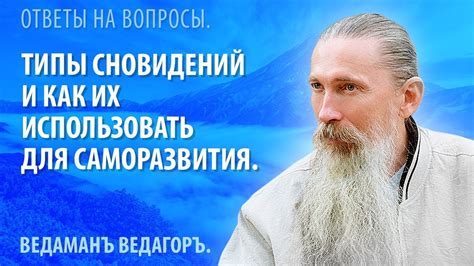 ОТВЕТЫ НА ВОПРОСЫ.

ТИПЫ СНОВИДЕНИЙ И КАК ИХ ИСПОЛЬЗОВАТЬ ДЛЯ САМОРАЗВИТИЯ.

ВЕДАМАНЪ ВЕДАГОРЪ.